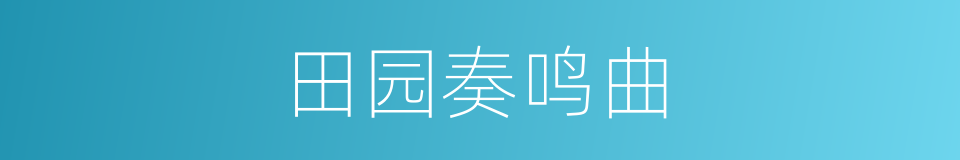 田园奏鸣曲